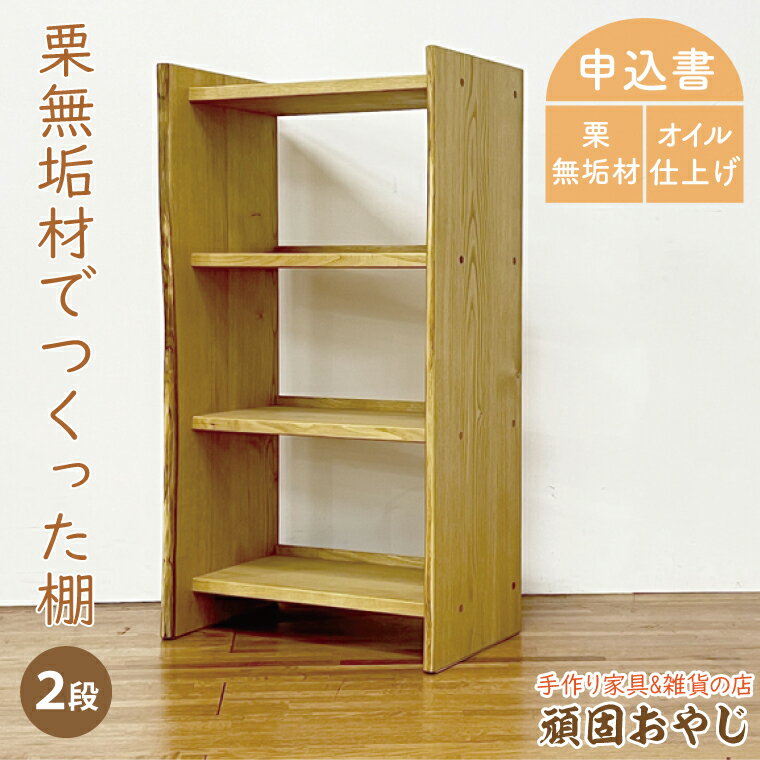 栗無垢材でつくった棚

2段

申込書

栗
無垢材

オイル
仕上げ

手作り家具&雑貨の店
頑固おやじ